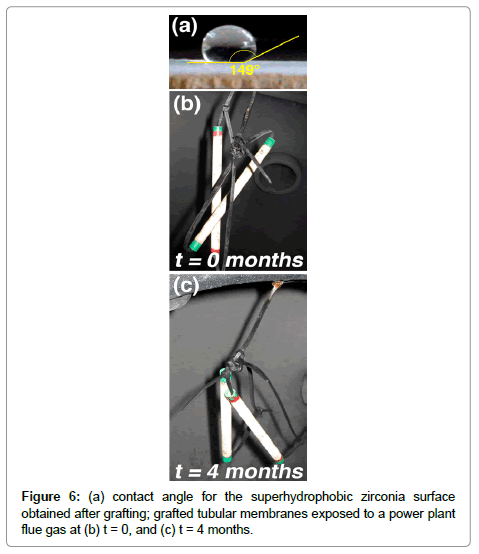 (a)
149°
(b)
t = 0 months
(c)
t = 4 months

Figure 6: (a) contact angle for the superhydrophobic zirconia surface obtained after grafting; grafted tubular membranes exposed to a power plant flue gas at (b) t = 0, and (c) t = 4 months.